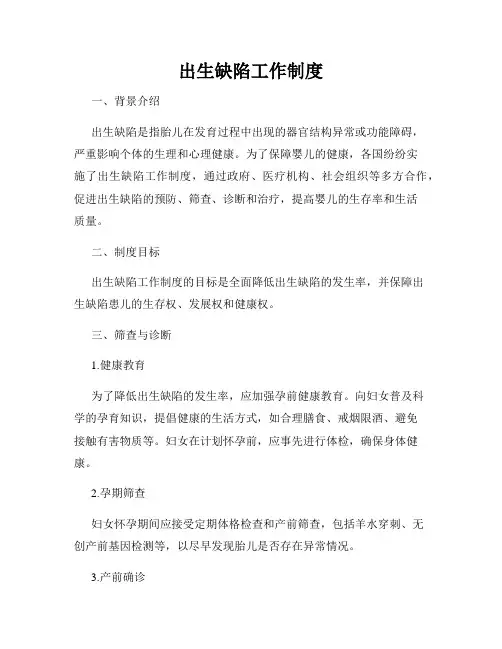 出生缺陷工作制度

一、背景介绍

出生缺陷是指胎儿在发育过程中出现的器官结构异常或功能障碍，严重影响个体的生理和心理健康。为了保障婴儿的健康，各国纷纷实施了出生缺陷工作制度，通过政府、医疗机构、社会组织等多方合作，促进出生缺陷的预防、筛查、诊断和治疗，提高婴儿的生存率和生活质量。

二、制度目标

出生缺陷工作制度的目标是全面降低出生缺陷的发生率，并保障出生缺陷患儿的生存权、发展权和健康权。

三、筛查与诊断

1.健康教育

为了降低出生缺陷的发生率，应加强孕前健康教育。向妇女普及科学的孕育知识，提倡健康的生活方式，如合理膳食、戒烟限酒、避免接触有害物质等。妇女在计划怀孕前，应事先进行体检，确保身体健康。

2.孕期筛查

妇女怀孕期间应接受定期体格检查和产前筛查，包括羊水穿刺、无创产前基因检测等，以尽早发现胎儿是否存在异常情况。

3.产前确诊